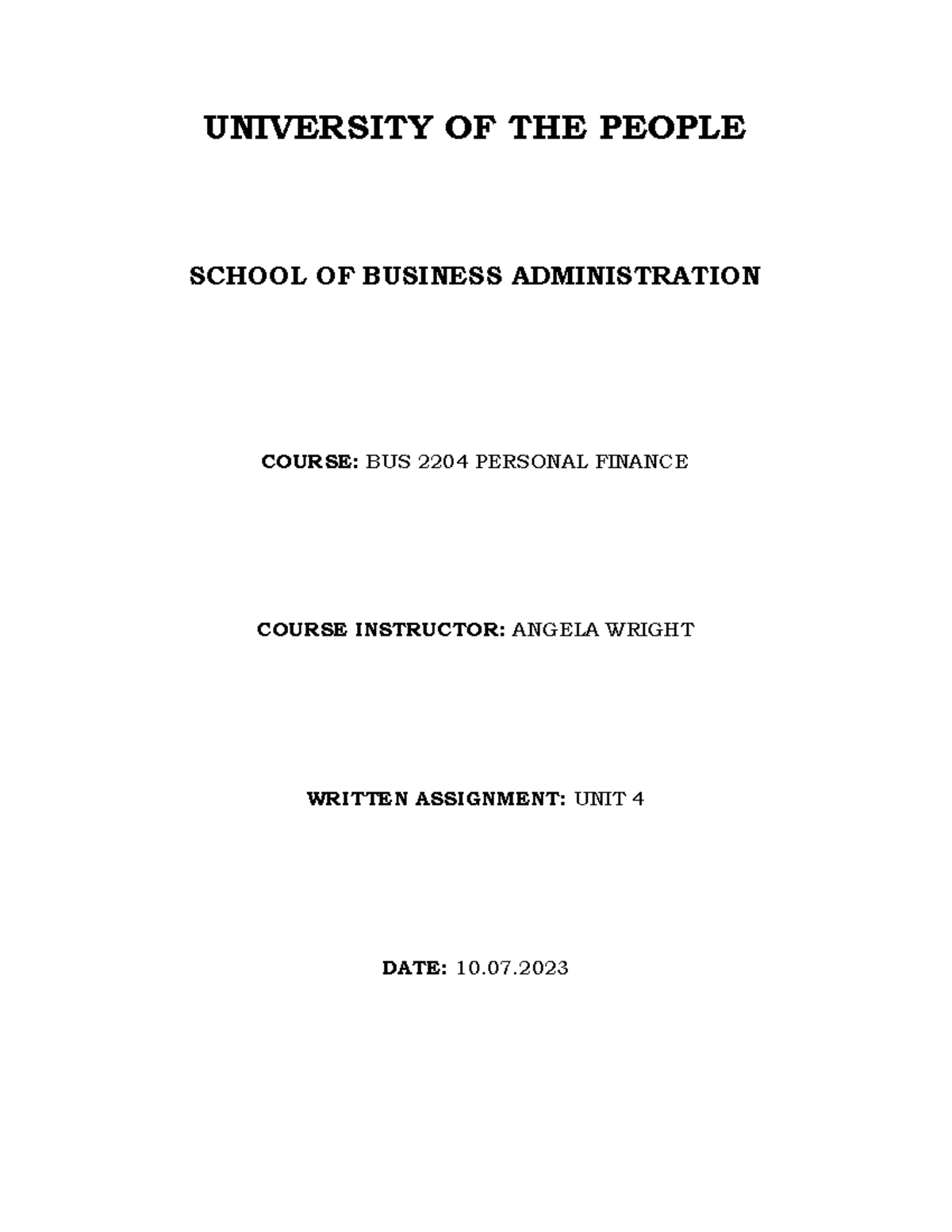 UNIVERSITY OF THE PEOPLE

SCHOOL OF BUSINESS ADMINISTRATION

COURSE: BUS 2204 PERSONAL FINANCE

COURSE INSTRUCTOR: ANGELA WRIGHT

WRITTEN ASSIGNMENT: UNIT 4

DATE: 10.07.2023